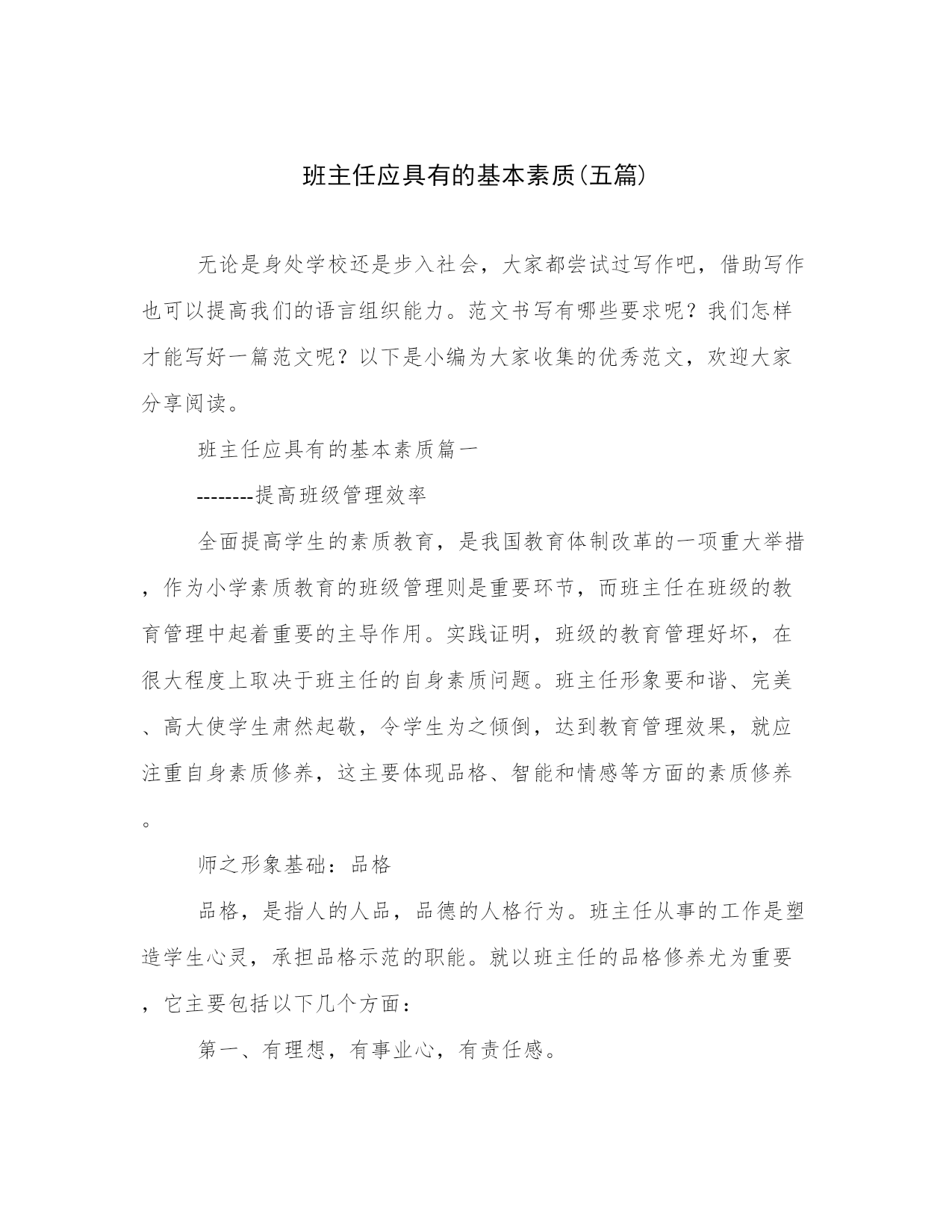 班主任应具有的基本素质(五篇)

无论是身处学校还是步入社会，大家都尝试过写作吧，借助写作也可以提高我们的语言组织能力。范文书写有哪些要求呢？我们怎样才能写好一篇范文呢？以下是小编为大家收集的优秀范文，欢迎大家分享阅读。

班主任应具有的基本素质篇一

--------提高班级管理效率

全面提高学生的素质教育，是我国教育体制改革的一项重大举措，作为小学素质教育的班级管理则是重要环节，而班主任在班级的教育管理中起着重要的主导作用。实践证明，班级的教育管理好坏，在很大程度上取决于班主任的自身素质问题。班主任形象要和谐、完美、高大使学生肃然起敬，令学生为之倾倒，达到教育管理效果，就应注重自身素质修养，这主要体现品格、智能和情感等方面的素质修养。

师之形象基础：品格

品格，是指人的人品，品德的人格行为。班主任从事的工作是塑造学生心灵，承担品格示范的职能。就以班主任的品格修养尤为重要，它主要包括以下几个方面：

第一、有理想，有事业心，有责任感。